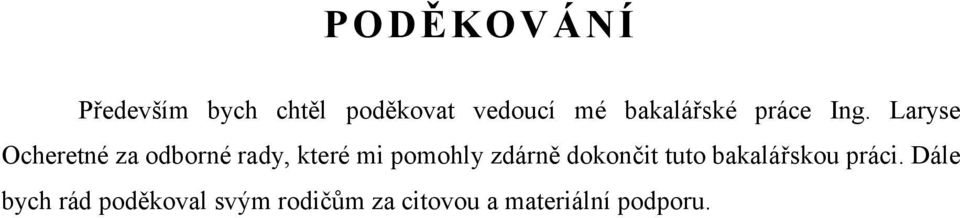 PODĚKOVÁNÍ

Především bych chtěl poděkovat vedoucí mé bakalářské práce Ing. Laryse Ocheretné za odborné rady, které mi pomohly zdárně dokončit tuto bakalářskou práci. Dále bych rád poděkoval svým rodičům za citovou a materiální podporu.